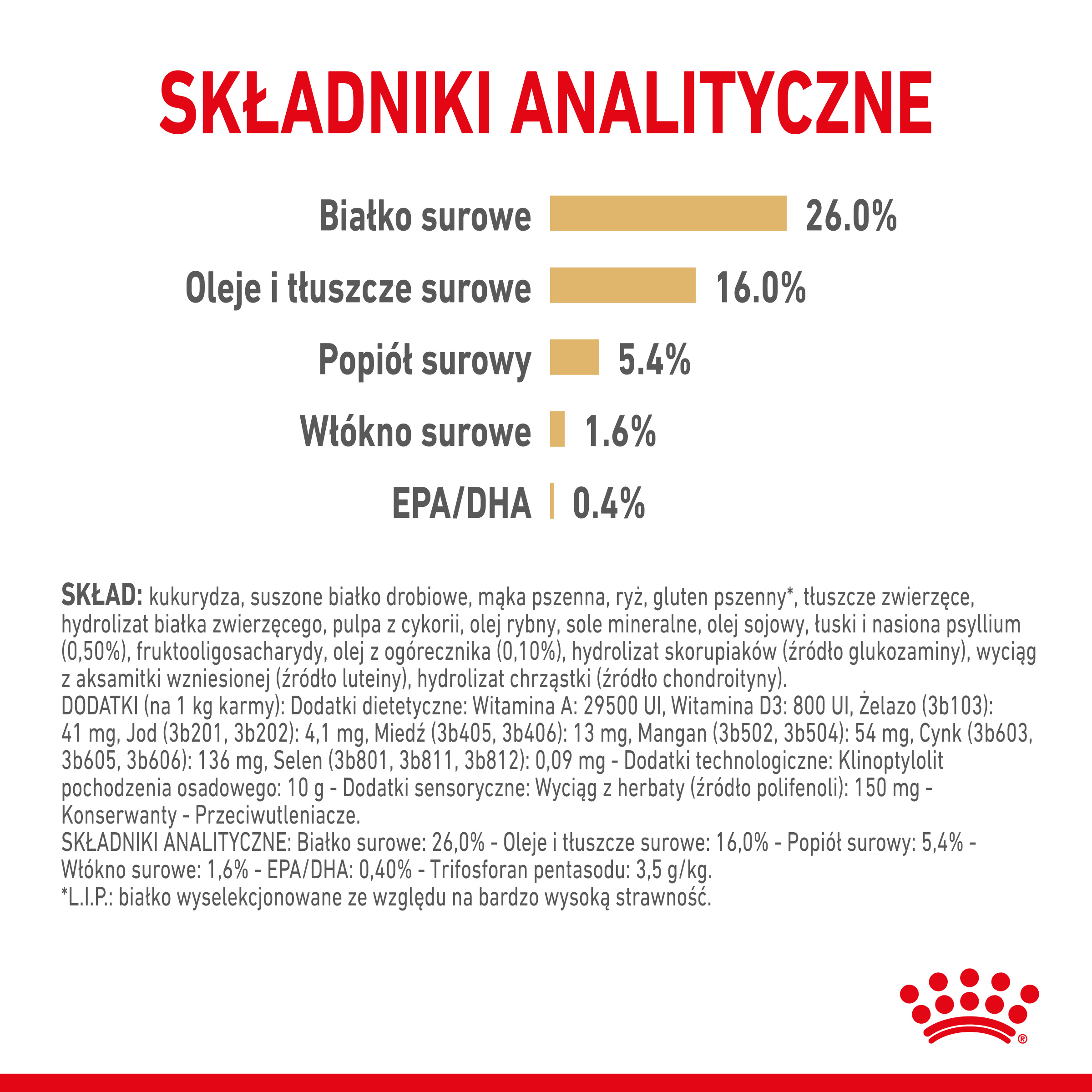 SKŁADNIKI ANALITYCZNE

Białko surowe 26.0%

Oleje i tłuszcze surowe 16.0%

Popiół surowy 5.4%

Włókno surowe 1.6%

EPA/DHA 0.4%

SKŁAD: kukurydza, suszone białko drobiowe, mąka pszenna, ryż, gluten pszenny*, tłuszcze zwierzęce, hydrolizat białka zwierzęcego, pulpa z cykorii, olej rybny, sole mineralne, olej sojowy, łuski i nasiona psyllium (0,50%), fruktooligosacharydy, olej z ogórecznika (0,10%), hydrolizat skorupiaków (źródło glukozaminy), wyciąg z aksamitki wzniesionej (źródło luteiny), hydrolizat chrząstki (źródło chondroityny).
DODATKI (na 1 kg karmy): Dodatki dietetyczne: Witamina A: 29500 UI, Witamina D3: 800 UI, Żelazo (3b103): 41 mg, Jod (3b201, 3b202): 4,1 mg, Miedź (3b405, 3b406): 13 mg, Mangan (3b502, 3b504): 54 mg, Cynk (3b603, 3b605, 3b606): 136 mg, Selen (3b801, 3b811, 3b812): 0,09 mg - Dodatki technologiczne: Klinoptylolit pochodzenia osadowego: 10 g - Dodatki sensoryczne: Wyciąg z herbaty (źródło polifenoli): 150 mg - Konserwanty - Przeciwutleniacze.
SKŁADNIKI ANALITYCZNE: Białko surowe: 26,0% - Oleje i tłuszcze surowe: 16,0% - Popiół surowy: 5,4% - Włókno surowe: 1,6% - EPA/DHA: 0,40% - Trifosforan pentasodu: 3,5 g/kg.
*L.I.P.: białko wyselekcjonowane ze względu na bardzo wysoką strawność.

®